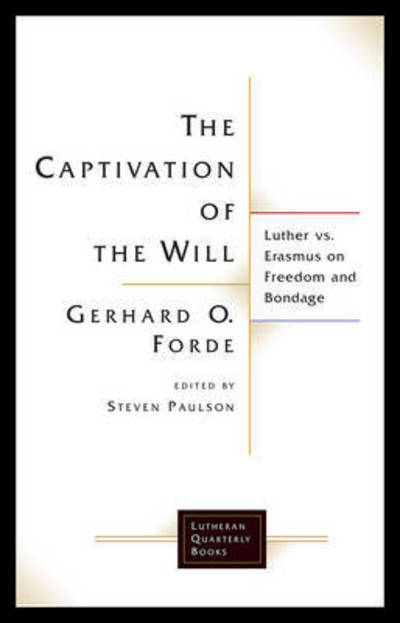 THE CAPTIVATION OF THE WILL

Luther vs. Erasmus on Freedom and Bondage

GERHARD O. FORDE

EDITED BY
STEVEN PAULSON

LUTHERAN QUARTERLY BOOKS